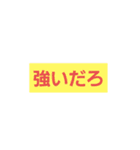 強いだろ